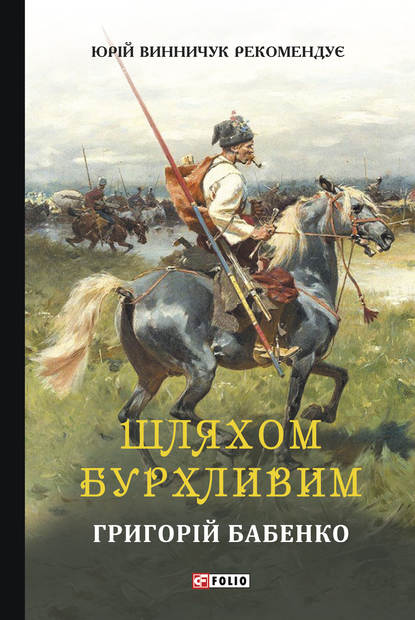 ЮРІЙ ВИННИЧУК РЕКОМЕНДУЄ

ШЛЯХОМ БУРХЛИВИМ

ГРИГОРІЙ БАБЕНКО

FOLIO